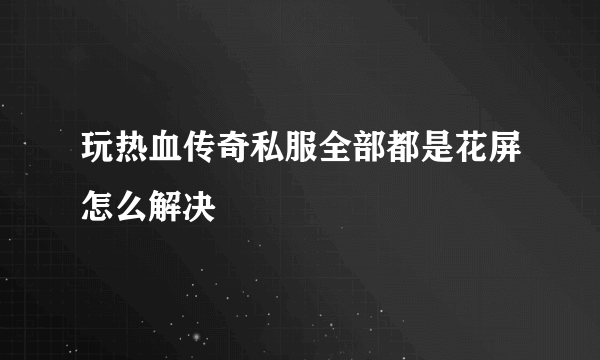 玩热血传奇私服全部都是花屏怎么解决